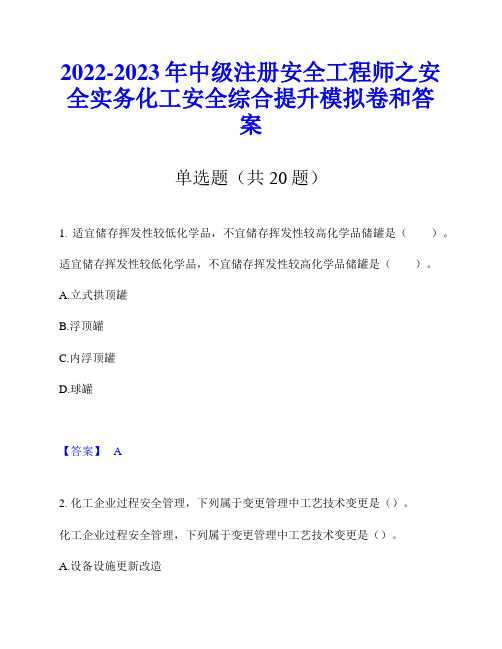 2022-2023年中级注册安全工程师之安全实务化工安全综合提升模拟卷和答案

单选题（共20题）

1. 适宜储存挥发性较低化学品，不宜储存挥发性较高化学品储罐是（　　）。

适宜储存挥发性较低化学品，不宜储存挥发性较高化学品储罐是（　　）。

A.立式拱顶罐

B.浮顶罐

C.内浮顶罐

D.球罐

【答案】 A

2. 化工企业过程安全管理，下列属于变更管理中工艺技术变更是（）。

化工企业过程安全管理，下列属于变更管理中工艺技术变更是（）。

A.设备设施更新改造